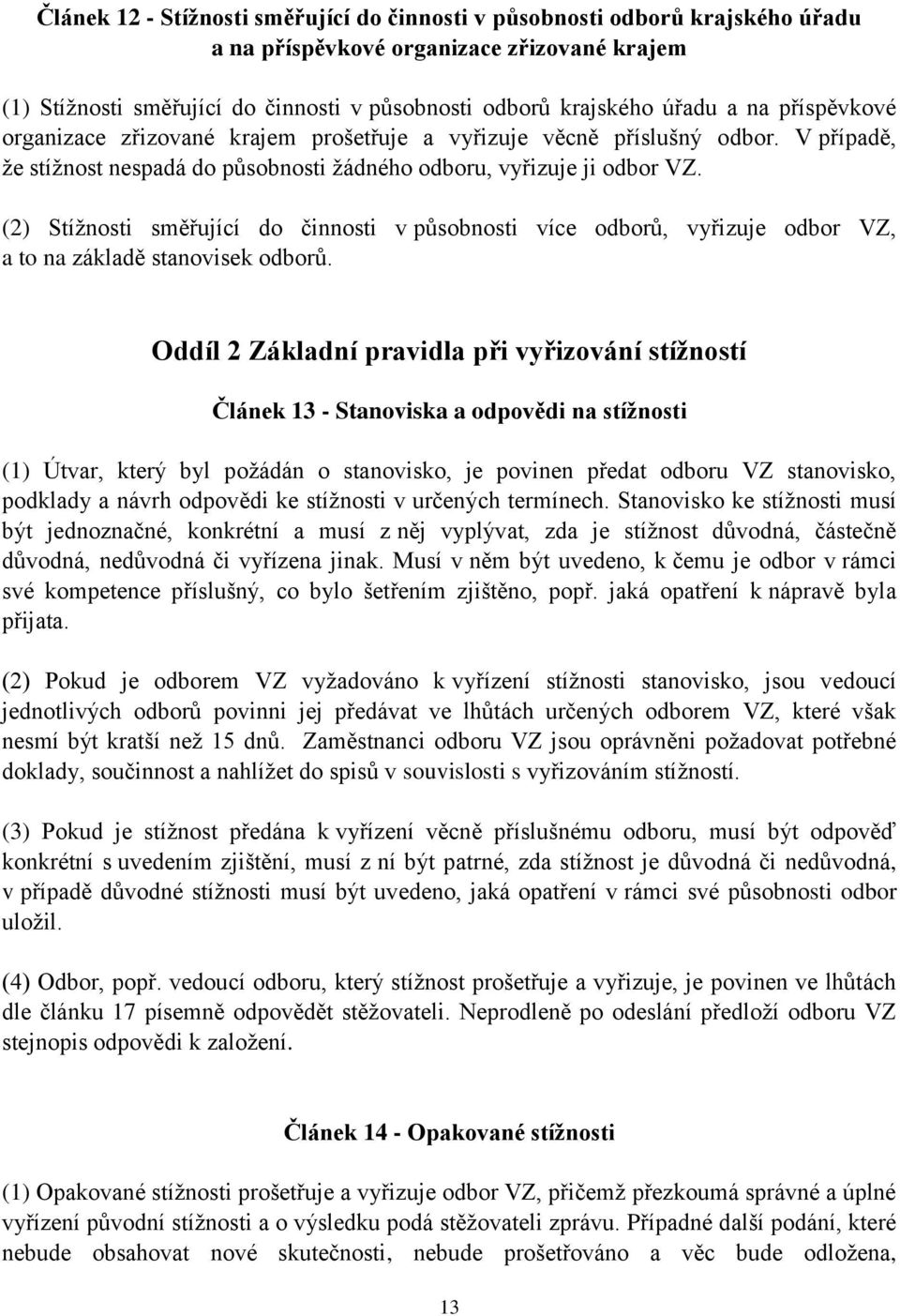 Článek 12 - Stížnosti směřující do činnosti v působnosti odborů krajského úřadu a na příspěvkové organizace zřizované krajem

(1) Stížnosti směřující do činnosti v působnosti odborů krajského úřadu a na příspěvkové organizace zřizované krajem prošetřuje a vyřizuje věcně příslušný odbor. V případě, že stížnost nespadá do působnosti žádného odboru, vyřizuje ji odbor VZ.

(2) Stížnosti směřující do činnosti v působnosti více odborů, vyřizuje odbor VZ, a to na základě stanovisek odborů.

Oddíl 2 Základní pravidla při vyřizování stížností

Článek 13 - Stanoviska a odpovědi na stížnosti

(1) Útvar, který byl požádán o stanovisko, je povinen předat odboru VZ stanovisko, podklady a návrh odpovědi ke stížnosti v určených termínech. Stanovisko ke stížnosti musí být jednoznačné, konkrétní a musí z něj vyplývat, zda je stížnost důvodná, částečně důvodná, nedůvodná či vyřízena jinak. Musí v něm být uvedeno, k čemu je odbor v rámci své kompetence příslušný, co bylo šetřením zjištěno, popř. jaká opatření k nápravě byla přijata.

(2) Pokud je odborem VZ vyžadováno k vyřízení stížnosti stanovisko, jsou vedoucí jednotlivých odborů povinni jej předávat ve lhůtách určených odborem VZ, které však nesmí být kratší než 15 dnů. Zaměstnanci odboru VZ jsou oprávněni požadovat potřebné doklady, součinnost a nahlížet do spisů v souvislosti s vyřizováním stížností.

(3) Pokud je stížnost předána k vyřízení věcně příslušnému odboru, musí být odpověď konkrétní s uvedením zjištění, musí z ní být patrné, zda stížnost je důvodná či nedůvodná, v případě důvodné stížnosti musí být uvedeno, jaká opatření v rámci své působnosti odbor uložil.

(4) Odbor, popř. vedoucí odboru, který stížnost prošetřuje a vyřizuje, je povinen ve lhůtách dle článku 17 písemně odpovědět stěžovateli. Neprodleně po odeslání předloží odboru VZ stejnopis odpovědi k založení.

Článek 14 - Opakované stížnosti

(1) Opakované stížnosti prošetřuje a vyřizuje odbor VZ, přičemž přezkoumá správné a úplné vyřízení původní stížnosti a o výsledku podá stěžovateli zprávu. Případné další podání, které nebude obsahovat nové skutečnosti, nebude prošetřováno a věc bude odložena,

13